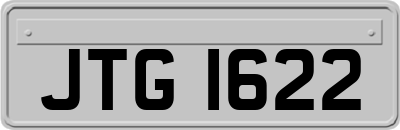 JTG 1622